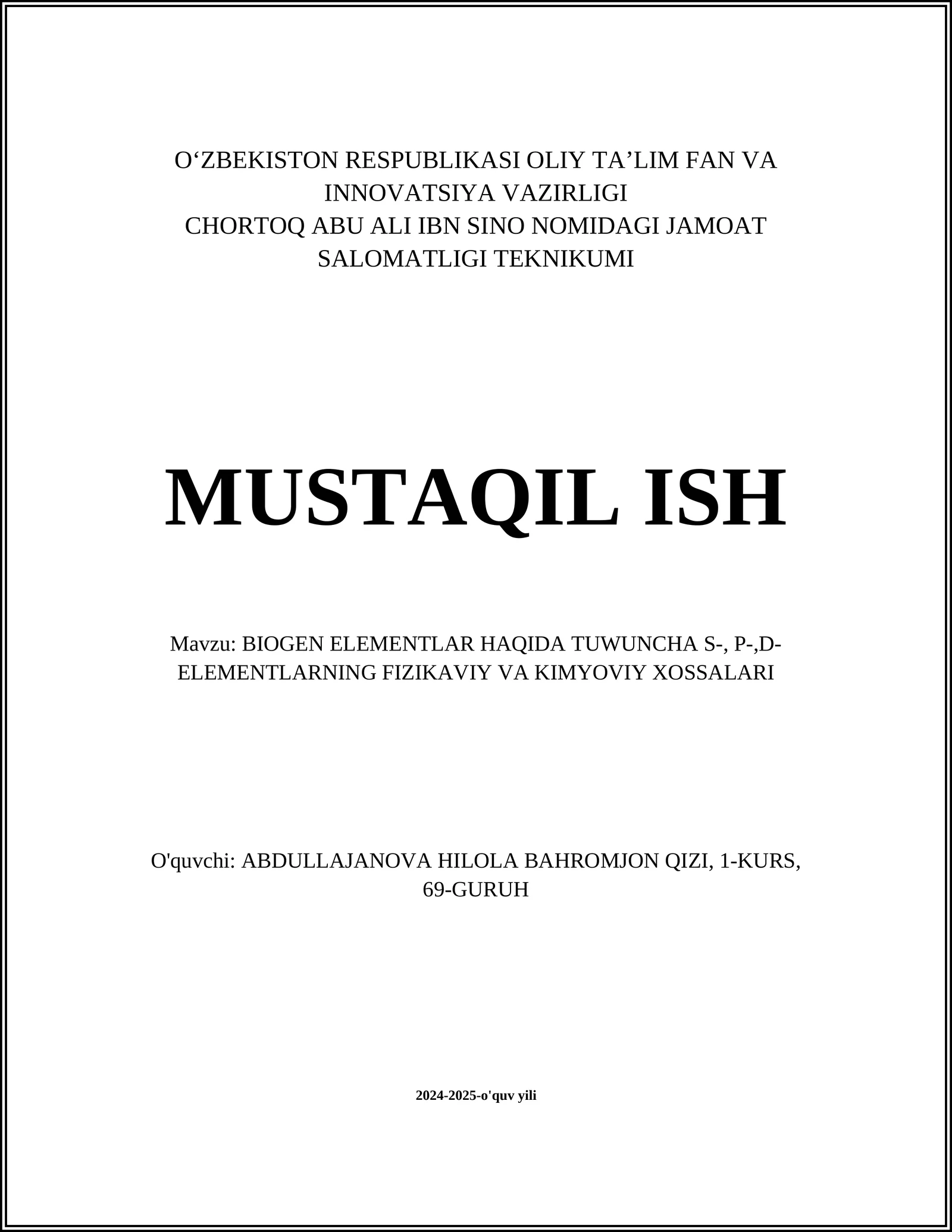 O‘ZBEKISTON RESPUBLIKASI OLIY TA’LIM FAN VA INNOVATSIYA VAZIRLIGI
CHORTOQ ABU ALI IBN SINO NOMIDAGI JAMOAT SALOMATLIGI TEKNIKUMI

MUSTAQIL ISH

Mavzu: BIOGEN ELEMENTLAR HAQIDA TUWUNCHA S-, P-,D-ELEMENTLARNING FIZIKAVIY VA KIMYOVIY XOSSALARI

O'quvchi: ABDULLAJANOVA HILOLA BAHROMJON QIZI, 1-KURS, 69-GURUH

2024-2025-o'quv yili